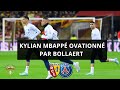 KYLIAN MBAPPÉ OVATIONNÉ PAR BOLLAERT